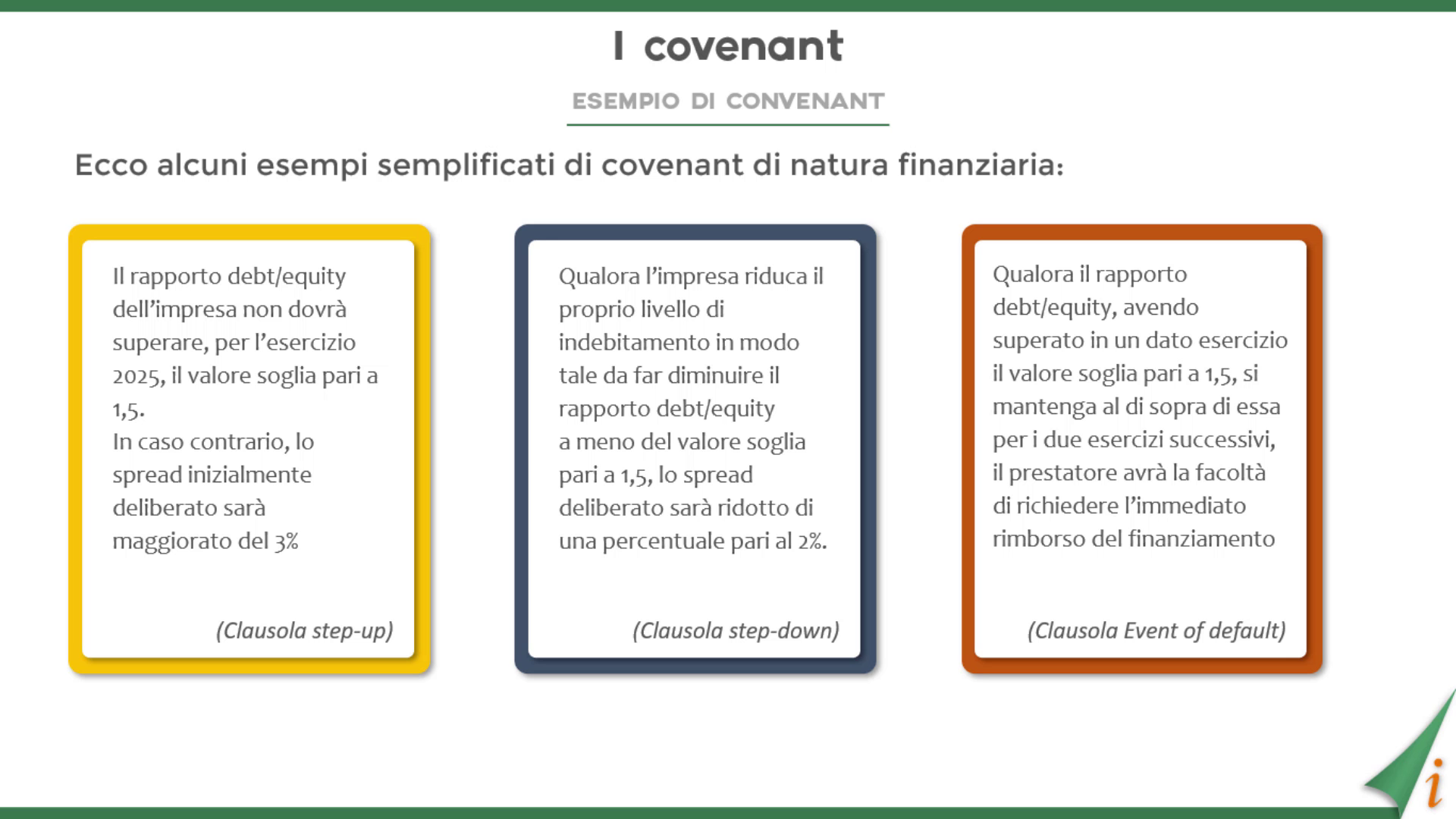 I covenant

ESEMPIO DI CONVENANT

Ecco alcuni esempi semplificati di covenant di natura finanziaria:

Il rapporto debt/equity dell'impresa non dovrà superare, per l'esercizio 2025, il valore soglia pari a 1,5.
In caso contrario, lo spread inizialmente deliberato sarà maggiorato del 3%

(Clausola step-up)

Qualora l'impresa riduca il proprio livello di indebitamento in modo tale da far diminuire il rapporto debt/equity a meno del valore soglia pari a 1,5, lo spread deliberato sarà ridotto di una percentuale pari al 2%.

(Clausola step-down)

Qualora il rapporto debt/equity, avendo superato in un dato esercizio il valore soglia pari a 1,5, si mantenga al di sopra di essa per i due esercizi successivi, il prestatore avrà la facoltà di richiedere l'immediato rimborso del finanziamento

(Clausola Event of default)

i